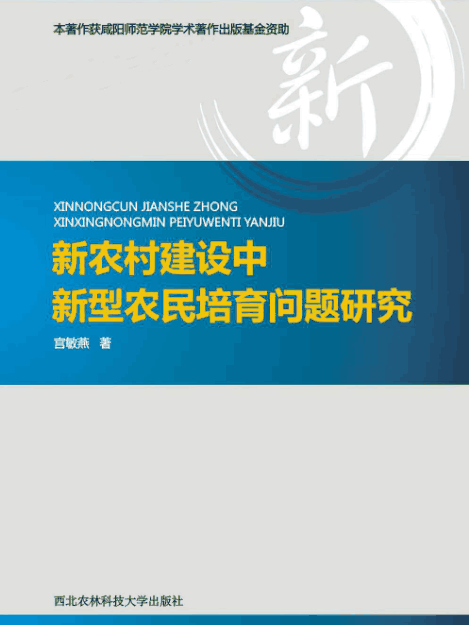 本著作获咸阳师范学院学术著作出版基金资助

新

XINNONGCUN JIANSHE ZHONG
XINXINGNONGMIN PEIYUWENTI YANJIU

新农村建设中
新型农民培育问题研究

宫敏燕 著

西北农林科技大学出版社